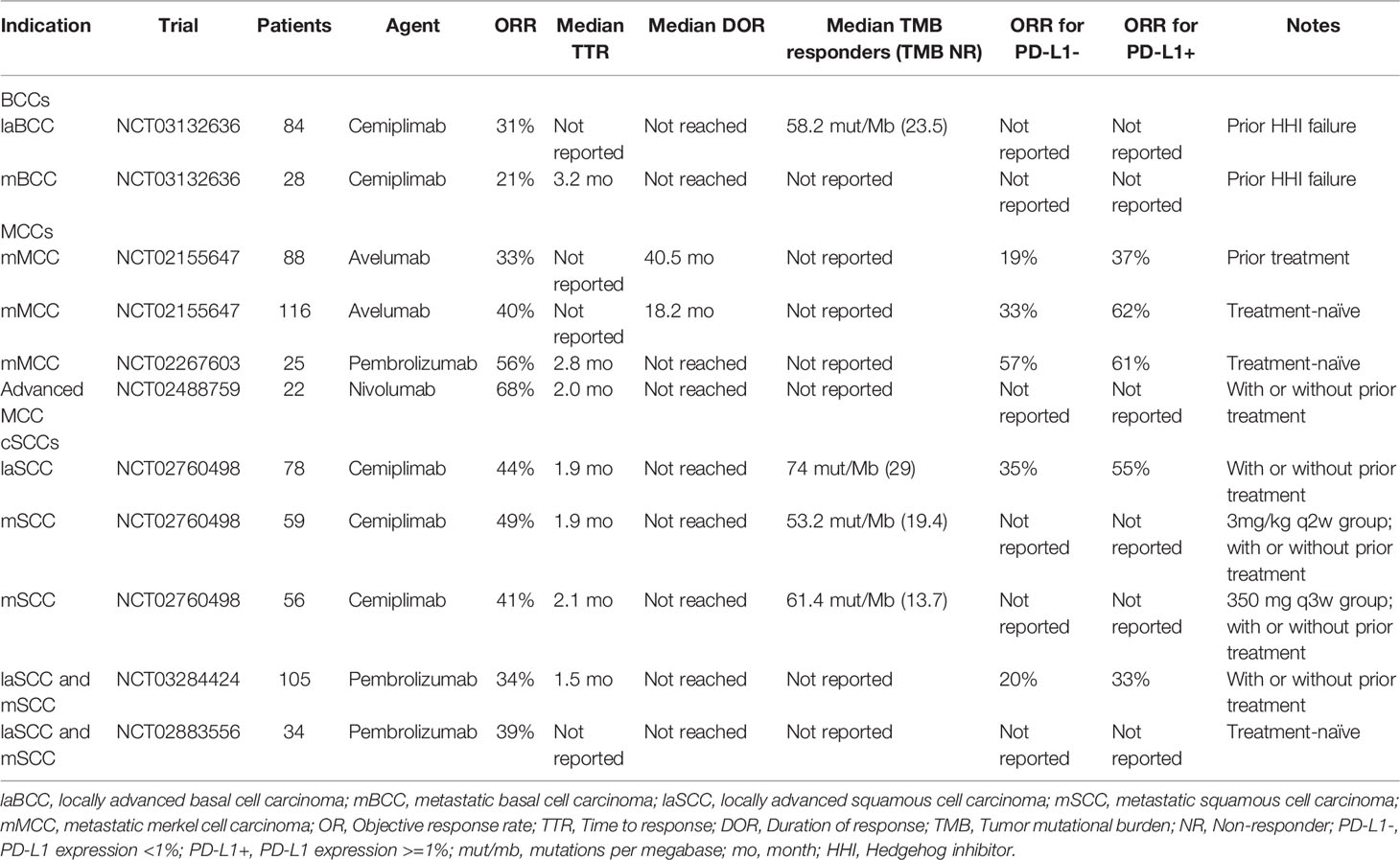 | Indication | Trial | Patients | Agent | ORR | Median TTR | Median DOR | Median TMB responders (TMB NR) | ORR for PD-L1- | ORR for PD-L1+ | Notes |
|---|---|---|---|---|---|---|---|---|---|---|
| BCCs | | | | | | | | | | |
| laBCC | NCT03132636 | 84 | Cemiplimab | 31% | Not reported | Not reached | 58.2 mut/Mb (23.5) | Not reported | Not reported | Prior HHI failure |
| mBCC | NCT03132636 | 28 | Cemiplimab | 21% | 3.2 mo | Not reached | Not reported | Not reported | Not reported | Prior HHI failure |
| MCCs | | | | | | | | | | |
| mMCC | NCT02155647 | 88 | Avelumab | 33% | Not reported | 40.5 mo | Not reported | 19% | 37% | Prior treatment |
| mMCC | NCT02155647 | 116 | Avelumab | 40% | Not reported | 18.2 mo | Not reported | 33% | 62% | Treatment-naïve |
| mMCC | NCT02267603 | 25 | Pembrolizumab | 56% | 2.8 mo | Not reached | Not reported | 57% | 61% | Treatment-naïve |
| Advanced MCC | NCT02488759 | 22 | Nivolumab | 68% | 2.0 mo | Not reached | Not reported | Not reported | Not reported | With or without prior treatment |
| cSCCs | | | | | | | | | | |
| laSCC | NCT02760498 | 78 | Cemiplimab | 44% | 1.9 mo | Not reached | 74 mut/Mb (29) | 35% | 55% | With or without prior treatment |
| mSCC | NCT02760498 | 59 | Cemiplimab | 49% | 1.9 mo | Not reached | 53.2 mut/Mb (19.4) | Not reported | Not reported | 3mg/kg q2w group; with or without prior treatment |
| mSCC | NCT02760498 | 56 | Cemiplimab | 41% | 2.1 mo | Not reached | 61.4 mut/Mb (13.7) | Not reported | Not reported | 350 mg q3w group; with or without prior treatment |
| laSCC and mSCC | NCT03284424 | 105 | Pembrolizumab | 34% | 1.5 mo | Not reached | Not reported | 20% | 33% | With or without prior treatment |
| laSCC and mSCC | NCT02883556 | 34 | Pembrolizumab | 39% | Not reported | Not reached | Not reported | Not reported | Not reported | Treatment-naïve |

laBCC, locally advanced basal cell carcinoma; mBCC, metastatic basal cell carcinoma; laSCC, locally advanced squamous cell carcinoma; mSCC, metastatic squamous cell carcinoma; mMCC, metastatic merkel cell carcinoma; OR, Objective response rate; TTR, Time to response; DOR, Duration of response; TMB, Tumor mutational burden; NR, Non-responder; PD-L1-, PD-L1 expression <1%; PD-L1+, PD-L1 expression >=1%; mut/mb, mutations per megabase; mo, month; HHI, Hedgehog inhibitor.